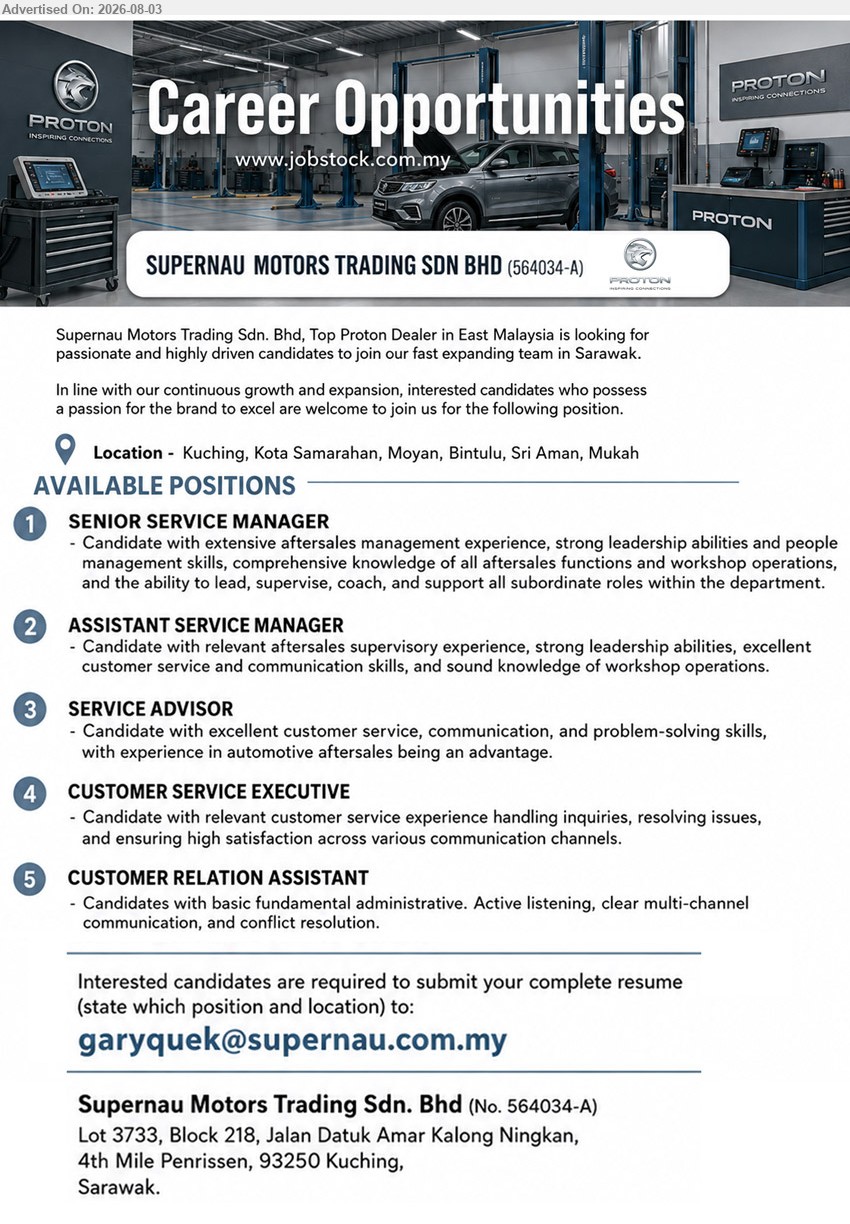 Advertised On: 2026-08-03

PROTON
INSPIRING CONNECTIONS

Career Opportunities
www.jobstock.com.my

PROTON
INSPIRING CONNECTIONS

PROTON

SUPERNAU MOTORS TRADING SDN BHD (564034-A)

PROTON
INSPIRING CONNECTIONS

Supernau Motors Trading Sdn. Bhd, Top Proton Dealer in East Malaysia is looking for passionate and highly driven candidates to join our fast expanding team in Sarawak.

In line with our continuous growth and expansion, interested candidates who possess a passion for the brand to excel are welcome to join us for the following position.

Location - Kuching, Kota Samarahan, Moyan, Bintulu, Sri Aman, Mukah

AVAILABLE POSITIONS

1 SENIOR SERVICE MANAGER
- Candidate with extensive aftersales management experience, strong leadership abilities and people management skills, comprehensive knowledge of all aftersales functions and workshop operations, and the ability to lead, supervise, coach, and support all subordinate roles within the department.

2 ASSISTANT SERVICE MANAGER
- Candidate with relevant aftersales supervisory experience, strong leadership abilities, excellent customer service and communication skills, and sound knowledge of workshop operations.

3 SERVICE ADVISOR
- Candidate with excellent customer service, communication, and problem-solving skills, with experience in automotive aftersales being an advantage.

4 CUSTOMER SERVICE EXECUTIVE
- Candidate with relevant customer service experience handling inquiries, resolving issues, and ensuring high satisfaction across various communication channels.

5 CUSTOMER RELATION ASSISTANT
- Candidates with basic fundamental administrative. Active listening, clear multi-channel communication, and conflict resolution.

Interested candidates are required to submit your complete resume (state which position and location) to:
garyquek@supernau.com.my

Supernau Motors Trading Sdn. Bhd (No. 564034-A)
Lot 3733, Block 218, Jalan Datuk Amar Kalong Ningkan,
4th Mile Penrissen, 93250 Kuching,
Sarawak.